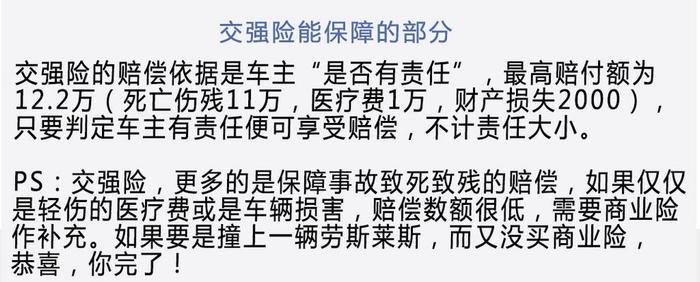 交强险能保障的部分

交强险的赔偿依据是车主“是否有责任”，最高赔付额为12.2万（死亡伤残11万，医疗费1万，财产损失2000），只要判定车主有责任便可享受赔偿，不计责任大小。

PS：交强险，更多的是保障事故致死致残的赔偿，如果仅仅是轻伤的医疗费或是车辆损害，赔偿数额很低，需要商业险作补充。如果要是撞上一辆劳斯莱斯，而又没买商业险，恭喜，你完了！